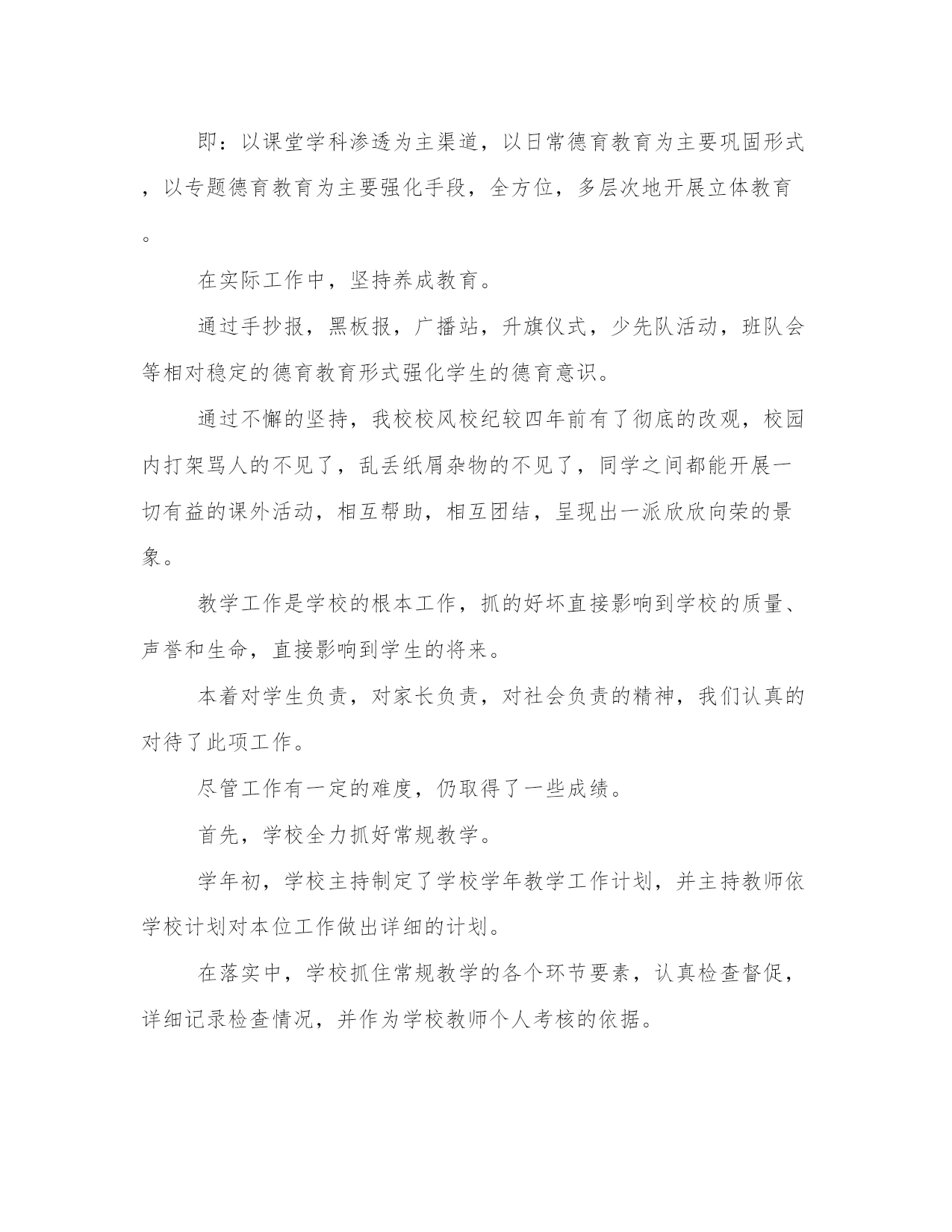 即：以课堂学科渗透为主渠道，以日常德育教育为主要巩固形式，以专题德育教育为主要强化手段，全方位，多层次地开展立体教育。

在实际工作中，坚持养成教育。

通过手抄报，黑板报，广播站，升旗仪式，少先队活动，班队会等相对稳定的德育教育形式强化学生的德育意识。

通过不懈的坚持，我校校风校纪较四年前有了彻底的改观，校园内打架骂人的不见了，乱丢纸屑杂物的不见了，同学之间都能开展一切有益的课外活动，相互帮助，相互团结，呈现出一派欣欣向荣的景象。

教学工作是学校的根本工作，抓的好坏直接影响到学校的质量、声誉和生命，直接影响到学生的将来。

本着对学生负责，对家长负责，对社会负责的精神，我们认真的对待了此项工作。

尽管工作有一定的难度，仍取得了一些成绩。

首先，学校全力抓好常规教学。

学年初，学校主持制定了学校学年教学工作计划，并主持教师依学校计划对本位工作做出详细的计划。

在落实中，学校抓住常规教学的各个环节要素，认真检查督促，详细记录检查情况，并作为学校教师个人考核的依据。